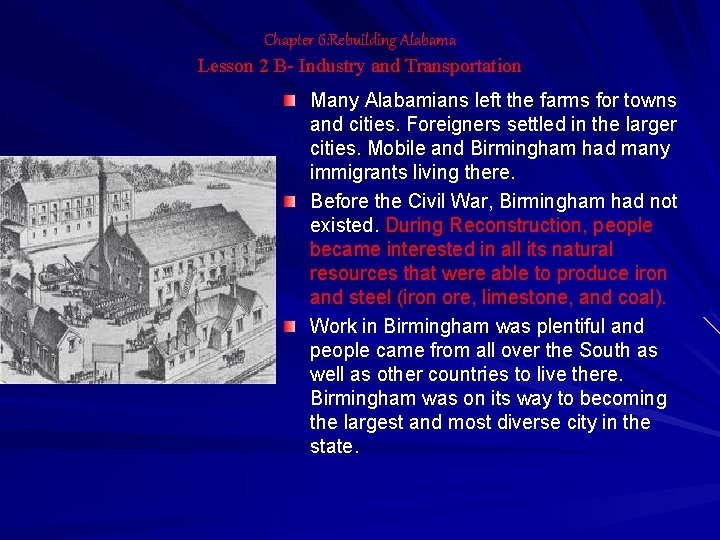 Chapter 6:Rebuilding Alabama
Lesson 2 B- Industry and Transportation

Many Alabamians left the farms for towns and cities. Foreigners settled in the larger cities. Mobile and Birmingham had many immigrants living there.

Before the Civil War, Birmingham had not existed. During Reconstruction, people became interested in all its natural resources that were able to produce iron and steel (iron ore, limestone, and coal).

Work in Birmingham was plentiful and people came from all over the South as well as other countries to live there. Birmingham was on its way to becoming the largest and most diverse city in the state.